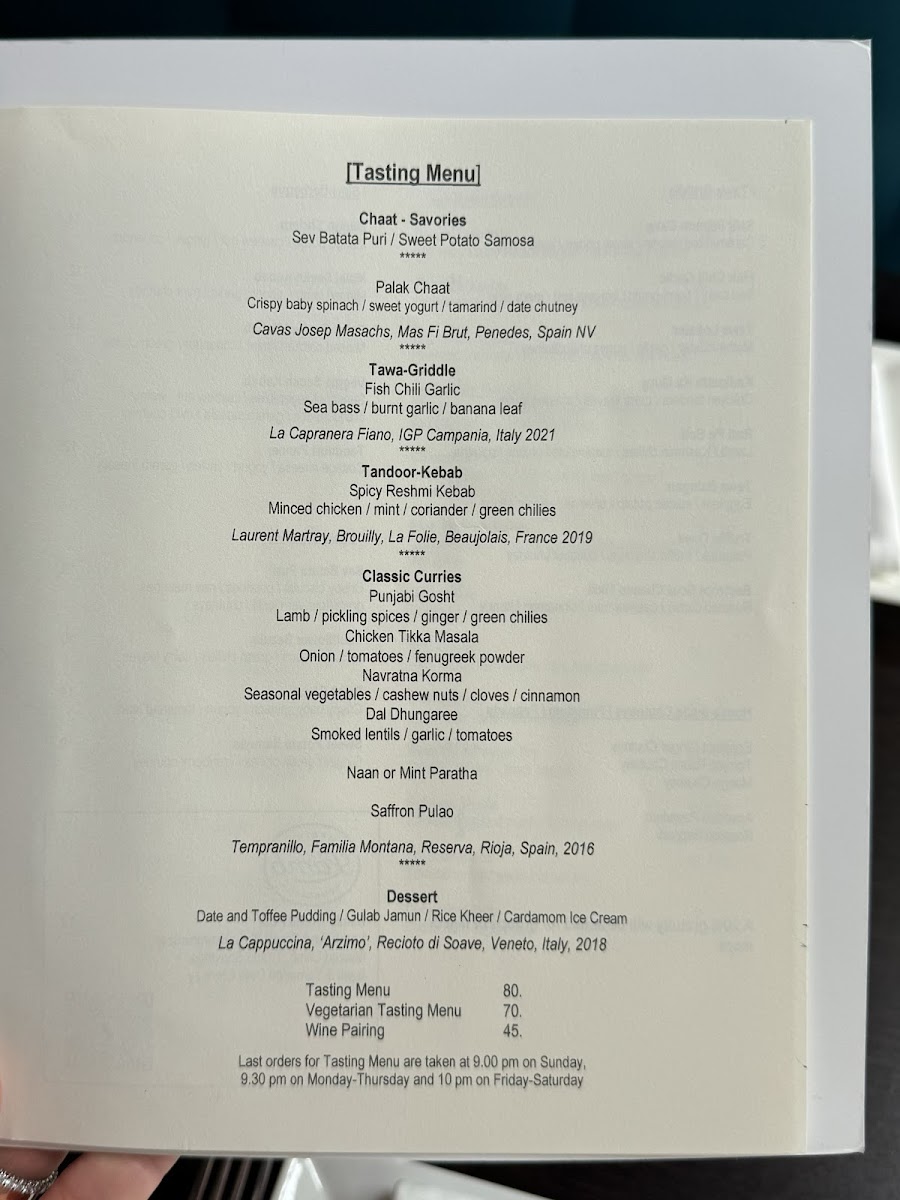 [Tasting Menu]

Chaat - Savories
Sev Batata Puri / Sweet Potato Samosa
*****

Palak Chaat
Crispy baby spinach / sweet yogurt / tamarind / date chutney

Cavas Josep Masachs, Mas Fi Brut, Penedes, Spain NV
*****

Tawa-Griddle
Fish Chili Garlic
Sea bass / burnt garlic / banana leaf

La Capranera Fiano, IGP Campania, Italy 2021
*****

Tandoor-Kebab
Spicy Reshmi Kebab
Minced chicken / mint / coriander / green chilies

Laurent Martray, Brouilly, La Folie, Beaujolais, France 2019
*****

Classic Curries
Punjabi Gosht
Lamb / pickling spices / ginger / green chilies
Chicken Tikka Masala
Onion / tomatoes / fenugreek powder
Navratna Korma
Seasonal vegetables / cashew nuts / cloves / cinnamon
Dal Dhungaree
Smoked lentils / garlic / tomatoes

Naan or Mint Paratha

Saffron Pulao

Tempranillo, Familia Montana, Reserva, Rioja, Spain, 2016
*****

Dessert
Date and Toffee Pudding / Gulab Jamun / Rice Kheer / Cardamom Ice Cream

La Cappuccina, 'Arzimo', Recioto di Soave, Veneto, Italy, 2018

Tasting Menu 80.
Vegetarian Tasting Menu 70.
Wine Pairing 45.

Last orders for Tasting Menu are taken at 9.00 pm on Sunday, 9.30 pm on Monday-Thursday and 10 pm on Friday-Saturday